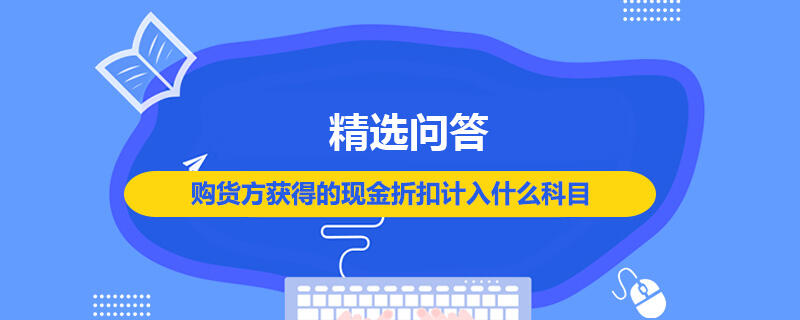 精选问答

购货方获得的现金折扣计入什么科目